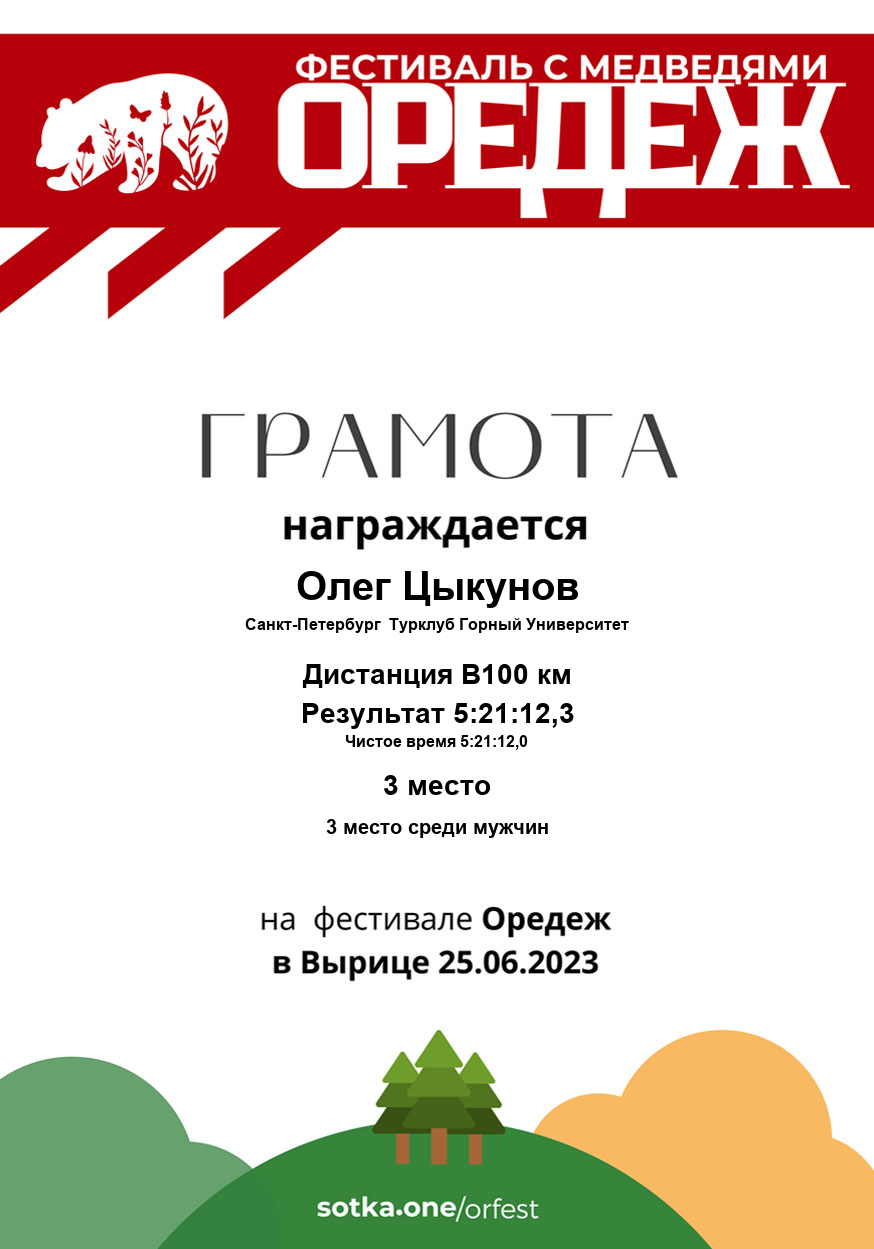 ФЕСТИВАЛЬ С МЕДВЕДЯМИ
ОРЕДЕЖ

ГРАМОТА

награждается

Олег Цыкунов

Санкт-Петербург Турклуб Горный Университет

Дистанция В100 км

Результат 5:21:12,3

Чистое время 5:21:12,0

3 место

3 место среди мужчин

на фестивале Оредеж
в Вырице 25.06.2023

sotka.one/orfest